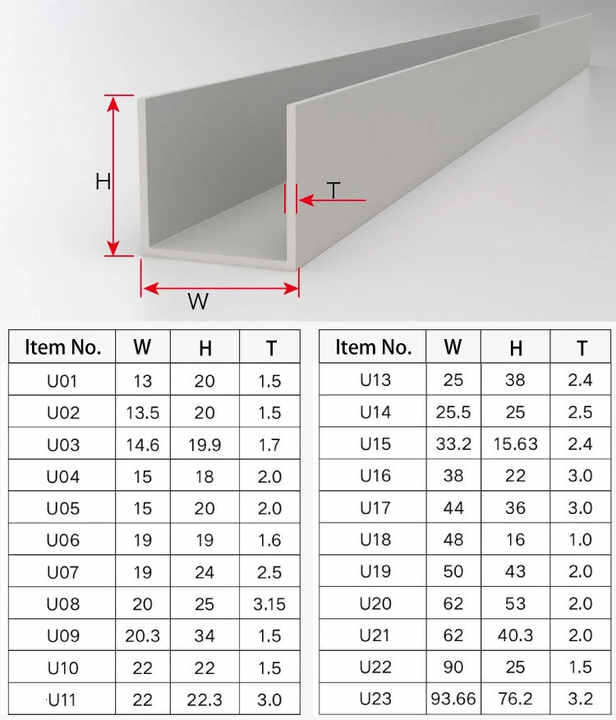 H
T
W

| Item No. | W | H | T |
|---|---|---|---|
| U01 | 13 | 20 | 1.5 |
| U02 | 13.5 | 20 | 1.5 |
| U03 | 14.6 | 19.9 | 1.7 |
| U04 | 15 | 18 | 2.0 |
| U05 | 15 | 20 | 2.0 |
| U06 | 19 | 19 | 1.6 |
| U07 | 19 | 24 | 2.5 |
| U08 | 20 | 25 | 3.15 |
| U09 | 20.3 | 34 | 1.5 |
| U10 | 22 | 22 | 1.5 |
| U11 | 22 | 22.3 | 3.0 |

| Item No. | W | H | T |
|---|---|---|---|
| U13 | 25 | 38 | 2.4 |
| U14 | 25.5 | 25 | 2.5 |
| U15 | 33.2 | 15.63 | 2.4 |
| U16 | 38 | 22 | 3.0 |
| U17 | 44 | 36 | 3.0 |
| U18 | 48 | 16 | 1.0 |
| U19 | 50 | 43 | 2.0 |
| U20 | 62 | 53 | 2.0 |
| U21 | 62 | 40.3 | 2.0 |
| U22 | 90 | 25 | 1.5 |
| U23 | 93.66 | 76.2 | 3.2 |